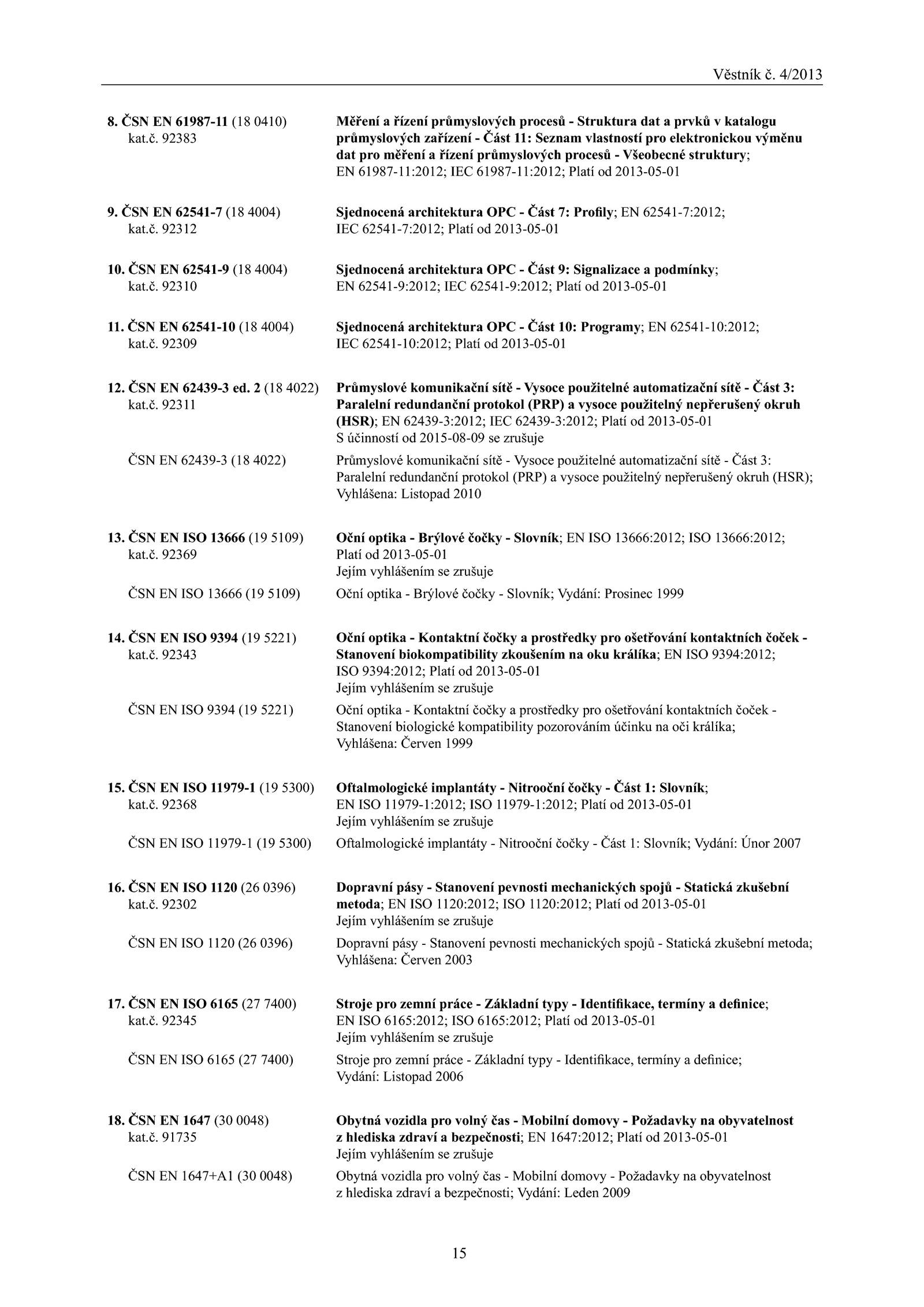 Věstník č. 4/2013

8. ČSN EN 61987-11 (18 0410)
kat.č. 92383

Měření a řízení průmyslových procesů - Struktura dat a prvků v katalogu průmyslových zařízení - Část 11: Seznam vlastností pro elektronickou výměnu dat pro měření a řízení průmyslových procesů - Všeobecné struktury; EN 61987-11:2012; IEC 61987-11:2012; Platí od 2013-05-01

9. ČSN EN 62541-7 (18 4004)
kat.č. 92312

Sjednocená architektura OPC - Část 7: Profily; EN 62541-7:2012; IEC 62541-7:2012; Platí od 2013-05-01

10. ČSN EN 62541-9 (18 4004)
kat.č. 92310

Sjednocená architektura OPC - Část 9: Signalizace a podmínky; EN 62541-9:2012; IEC 62541-9:2012; Platí od 2013-05-01

11. ČSN EN 62541-10 (18 4004)
kat.č. 92309

Sjednocená architektura OPC - Část 10: Programy; EN 62541-10:2012; IEC 62541-10:2012; Platí od 2013-05-01

12. ČSN EN 62439-3 ed. 2 (18 4022)
kat.č. 92311

Průmyslové komunikační sítě - Vysoce použitelné automatizační sítě - Část 3: Paralelní redundanční protokol (PRP) a vysoce použitelný nepřerušený okruh (HSR); EN 62439-3:2012; IEC 62439-3:2012; Platí od 2013-05-01
S účinností od 2015-08-09 se zrušuje

ČSN EN 62439-3 (18 4022)

Průmyslové komunikační sítě - Vysoce použitelné automatizační sítě - Část 3: Paralelní redundanční protokol (PRP) a vysoce použitelný nepřerušený okruh (HSR); Vyhlášena: Listopad 2010

13. ČSN EN ISO 13666 (19 5109)
kat.č. 92369

Oční optika - Brýlové čočky - Slovník; EN ISO 13666:2012; ISO 13666:2012; Platí od 2013-05-01
Jejím vyhlášením se zrušuje

ČSN EN ISO 13666 (19 5109)

Oční optika - Brýlové čočky - Slovník; Vydání: Prosinec 1999

14. ČSN EN ISO 9394 (19 5221)
kat.č. 92343

Oční optika - Kontaktní čočky a prostředky pro ošetřování kontaktních čoček - Stanovení biokompatibility zkoušením na oku králíka; EN ISO 9394:2012; ISO 9394:2012; Platí od 2013-05-01
Jejím vyhlášením se zrušuje

ČSN EN ISO 9394 (19 5221)

Oční optika - Kontaktní čočky a prostředky pro ošetřování kontaktních čoček - Stanovení biologické kompatibility pozorováním účinku na oči králíka; Vyhlášena: Červen 1999

15. ČSN EN ISO 11979-1 (19 5300)
kat.č. 92368

Oftalmologické implantáty - Nitrooční čočky - Část 1: Slovník; EN ISO 11979-1:2012; ISO 11979-1:2012; Platí od 2013-05-01
Jejím vyhlášením se zrušuje

ČSN EN ISO 11979-1 (19 5300)

Oftalmologické implantáty - Nitrooční čočky - Část 1: Slovník; Vydání: Únor 2007

16. ČSN EN ISO 1120 (26 0396)
kat.č. 92302

Dopravní pásy - Stanovení pevnosti mechanických spojů - Statická zkušební metoda; EN ISO 1120:2012; ISO 1120:2012; Platí od 2013-05-01
Jejím vyhlášením se zrušuje

ČSN EN ISO 1120 (26 0396)

Dopravní pásy - Stanovení pevnosti mechanických spojů - Statická zkušební metoda; Vyhlášena: Červen 2003

17. ČSN EN ISO 6165 (27 7400)
kat.č. 92345

Stroje pro zemní práce - Základní typy - Identifikace, termíny a definice; EN ISO 6165:2012; ISO 6165:2012; Platí od 2013-05-01
Jejím vyhlášením se zrušuje

ČSN EN ISO 6165 (27 7400)

Stroje pro zemní práce - Základní typy - Identifikace, termíny a definice; Vydání: Listopad 2006

18. ČSN EN 1647 (30 0048)
kat.č. 91735

Obytná vozidla pro volný čas - Mobilní domovy - Požadavky na obyvatelnost z hlediska zdraví a bezpečnosti; EN 1647:2012; Platí od 2013-05-01
Jejím vyhlášením se zrušuje

ČSN EN 1647+A1 (30 0048)

Obytná vozidla pro volný čas - Mobilní domovy - Požadavky na obyvatelnost z hlediska zdraví a bezpečnosti; Vydání: Leden 2009

15